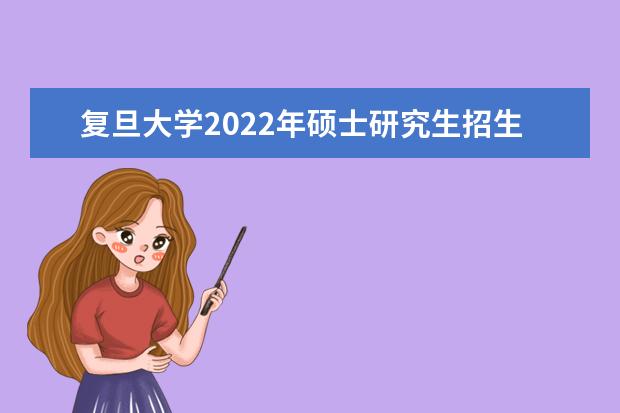 复旦大学2022年硕士研究生招生